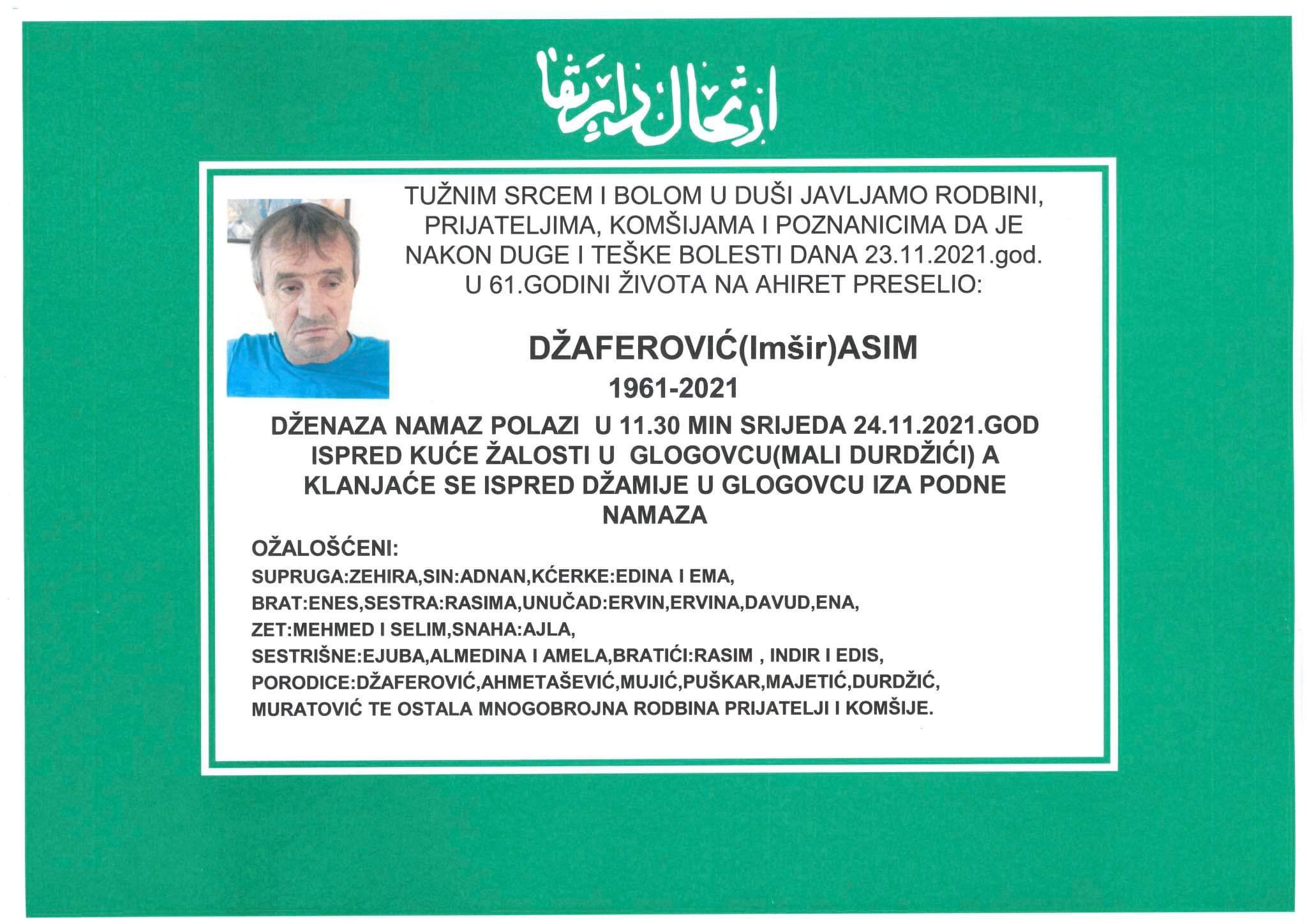 ارتحال دار بقا

TUŽNIM SRCEM I BOLOM U DUŠI JAVLJAMO RODBINI, PRIJATELJIMA, KOMŠIJAMA I POZNANICIMA DA JE NAKON DUGE I TEŠKE BOLESTI DANA 23.11.2021.god. U 61.GODINI ŽIVOTA NA AHIRET PRESELIO:

DŽAFEROVIĆ(Imšir)ASIM
1961-2021

DŽENAZA NAMAZ POLAZI U 11.30 MIN SRIJEDA 24.11.2021.GOD ISPRED KUĆE ŽALOSTI U GLOGOVCU(MALI DURDŽIĆI) A KLANJAĆE SE ISPRED DŽAMIJE U GLOGOVCU IZA PODNE NAMAZA

OŽALOŠĆENI:
SUPRUGA:ZEHIRA,SIN:ADNAN,KĆERKE:EDINA I EMA,
BRAT:ENES,SESTRA:RASIMA,UNUČAD:ERVIN,ERVINA,DAVUD,ENA,
ZET:MEHMED I SELIM,SNAHA:AJLA,
SESTRIŠNE:EJUBA,ALMEDINA I AMELA,BRATIĆI:RASIM , INDIR I EDIS,
PORODICE:DŽAFEROVIĆ,AHMETAŠEVIĆ,MUJIĆ,PUŠKAR,MAJETIĆ,DURDŽIĆ,
MURATOVIĆ TE OSTALA MNOGOBROJNA RODBINA PRIJATELJI I KOMŠIJE.